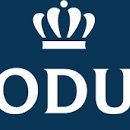 ODU